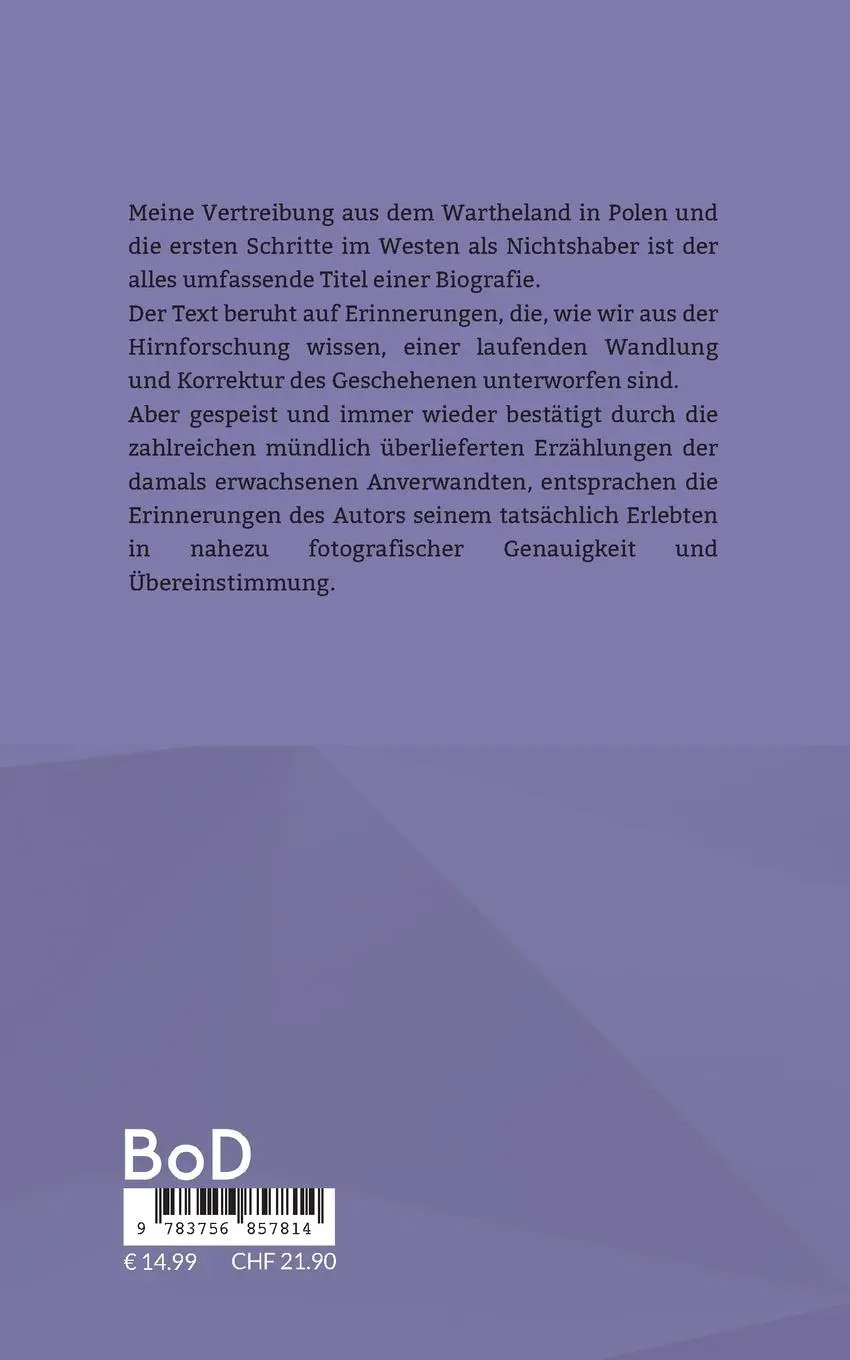 Meine Vertreibung aus dem Wartheland in Polen und die ersten Schritte im Westen als Nichtshaber ist der alles umfassende Titel einer Biografie.
Der Text beruht auf Erinnerungen, die, wie wir aus der Hirnforschung wissen, einer laufenden Wandlung und Korrektur des Geschehenen unterworfen sind.
Aber gespeist und immer wieder bestätigt durch die zahlreichen mündlich überlieferten Erzählungen der damals erwachsenen Anverwandten, entsprachen die Erinnerungen des Autors seinem tatsächlich Erlebten in nahezu fotografischer Genauigkeit und Übereinstimmung.

BoD

9 783756 857814

€ 14.99 CHF 21.90